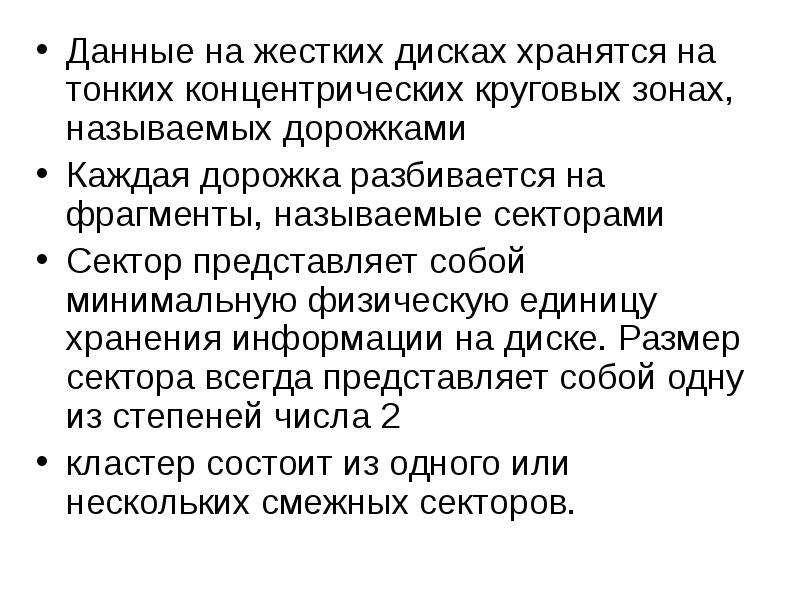 • Данные на жестких дисках хранятся на тонких концентрических круговых зонах, называемых дорожками
• Каждая дорожка разбивается на фрагменты, называемые секторами
• Сектор представляет собой минимальную физическую единицу хранения информации на диске. Размер сектора всегда представляет собой одну из степеней числа 2
• кластер состоит из одного или нескольких смежных секторов.